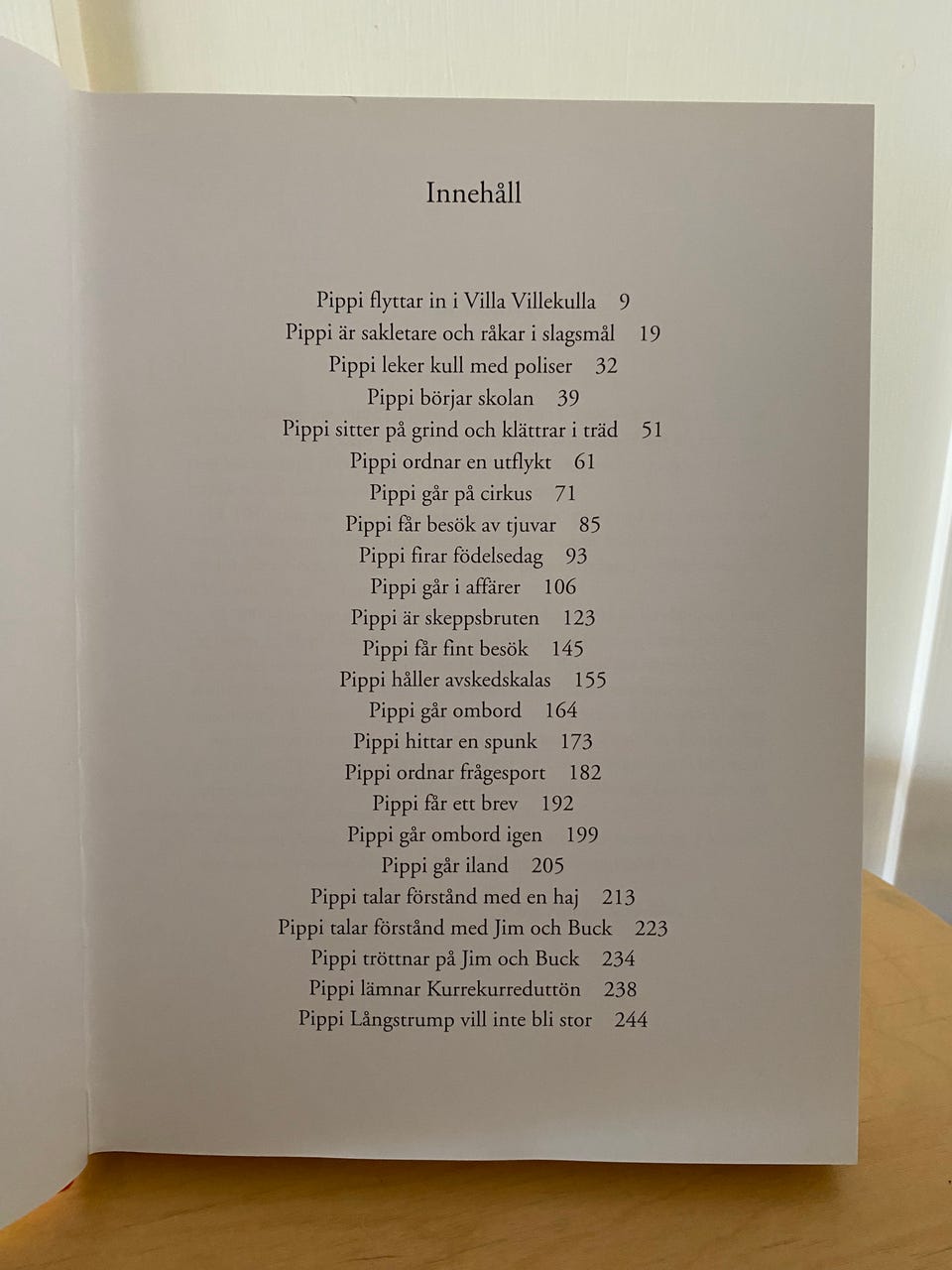 Innehåll

Pippi flyttar in i Villa Villekulla 9
Pippi är sakletare och råkar i slagsmål 19
Pippi leker kull med poliser 32
Pippi börjar skolan 39
Pippi sitter på grind och klättrar i träd 51
Pippi ordnar en utflykt 61
Pippi går på cirkus 71
Pippi får besök av tjuvar 85
Pippi firar födelsedag 93
Pippi går i affärer 106
Pippi är skeppsbruten 123
Pippi får fint besök 145
Pippi håller avskedskalas 155
Pippi går ombord 164
Pippi hittar en spunk 173
Pippi ordnar frågesport 182
Pippi får ett brev 192
Pippi går ombord igen 199
Pippi går iland 205
Pippi talar förstånd med en haj 213
Pippi talar förstånd med Jim och Buck 223
Pippi tröttnar på Jim och Buck 234
Pippi lämnar Kurrekurreduttön 238
Pippi Långstrump vill inte bli stor 244